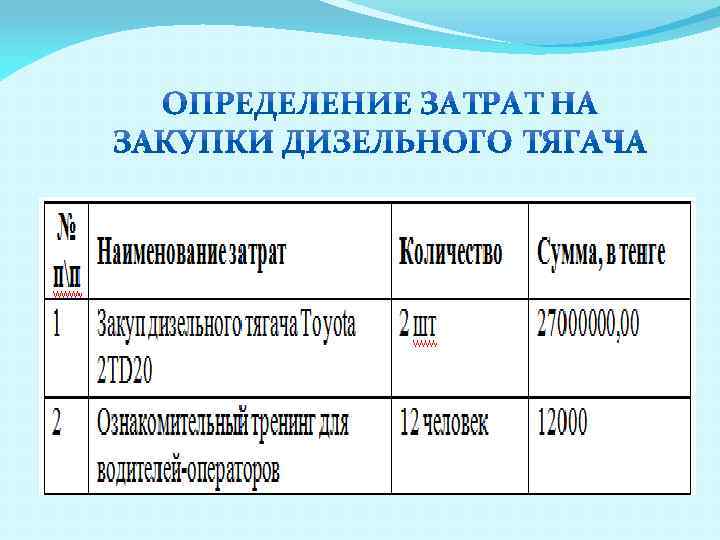 ОПРЕДЕЛЕНИЕ ЗАТРАТ НА ЗАКУПКИ ДИЗЕЛЬНОГО ТЯГАЧА

| № п\п | Наименование затрат | Количество | Сумма, в тенге |
|---|---|---|---|
| 1 | Закуп дизельного тягача Toyota 2TD20 | 2 шт | 27000000,00 |
| 2 | Ознакомительный тренинг для водителей-операторов | 12 человек | 12000 |